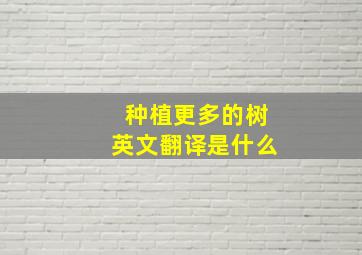 种植更多的树
英文翻译是什么